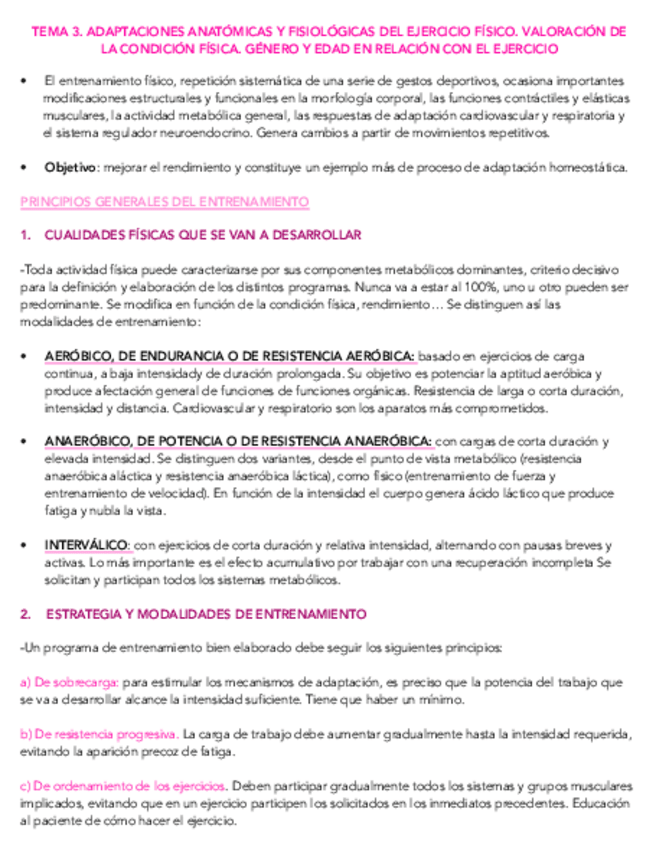 TEMA 3. ADAPTACIONES ANATÓMICAS Y FISIOLÓGICAS DEL EJERCICIO FÍSICO. VALORACIÓN DE LA CONDICIÓN FÍSICA. GÉNERO Y EDAD EN RELACIÓN CON EL EJERCICIO

• El entrenamiento físico, repetición sistemática de una serie de gestos deportivos, ocasiona importantes modificaciones estructurales y funcionales en la morfología corporal, las funciones contráctiles y elásticas musculares, la actividad metabólica general, las respuestas de adaptación cardiovascular y respiratoria y el sistema regulador neuroendocrino. Genera cambios a partir de movimientos repetitivos.

• Objetivo: mejorar el rendimiento y constituye un ejemplo más de proceso de adaptación homeostática.

PRINCIPIOS GENERALES DEL ENTRENAMIENTO

1. CUALIDADES FÍSICAS QUE SE VAN A DESARROLLAR

-Toda actividad física puede caracterizarse por sus componentes metabólicos dominantes, criterio decisivo para la definición y elaboración de los distintos programas. Nunca va a estar al 100%, uno u otro pueden ser predominante. Se modifica en función de la condición física, rendimiento… Se distinguen así las modalidades de entrenamiento:

• AERÓBICO, DE ENDURANCIA O DE RESISTENCIA AERÓBICA: basado en ejercicios de carga continua, a baja intensidad y de duración prolongada. Su objetivo es potenciar la aptitud aeróbica y produce afectación general de funciones de funciones orgánicas. Resistencia de larga o corta duración, intensidad y distancia. Cardiovascular y respiratorio son los aparatos más comprometidos.

• ANAERÓBICO, DE POTENCIA O DE RESISTENCIA ANAERÓBICA: con cargas de corta duración y elevada intensidad. Se distinguen dos variantes, desde el punto de vista metabólico (resistencia anaeróbica aláctica y resistencia anaeróbica láctica), como físico (entrenamiento de fuerza y entrenamiento de velocidad). En función de la intensidad el cuerpo genera ácido láctico que produce fatiga y nubla la vista.

• INTERVÁLICO: con ejercicios de corta duración y relativa intensidad, alternando con pausas breves y activas. Lo más importante es el efecto acumulativo por trabajar con una recuperación incompleta Se solicitan y participan todos los sistemas metabólicos.

2. ESTRATEGIA Y MODALIDADES DE ENTRENAMIENTO

-Un programa de entrenamiento bien elaborado debe seguir los siguientes principios:

a) De sobrecarga: para estimular los mecanismos de adaptación, es preciso que la potencia del trabajo que se va a desarrollar alcance la intensidad suficiente. Tiene que haber un mínimo.

b) De resistencia progresiva. La carga de trabajo debe aumentar gradualmente hasta la intensidad requerida, evitando la aparición precoz de fatiga.

c) De ordenamiento de los ejercicios. Deben participar gradualmente todos los sistemas y grupos musculares implicados, evitando que en un ejercicio participen los solicitados en los inmediatos precedentes. Educación al paciente de cómo hacer el ejercicio.